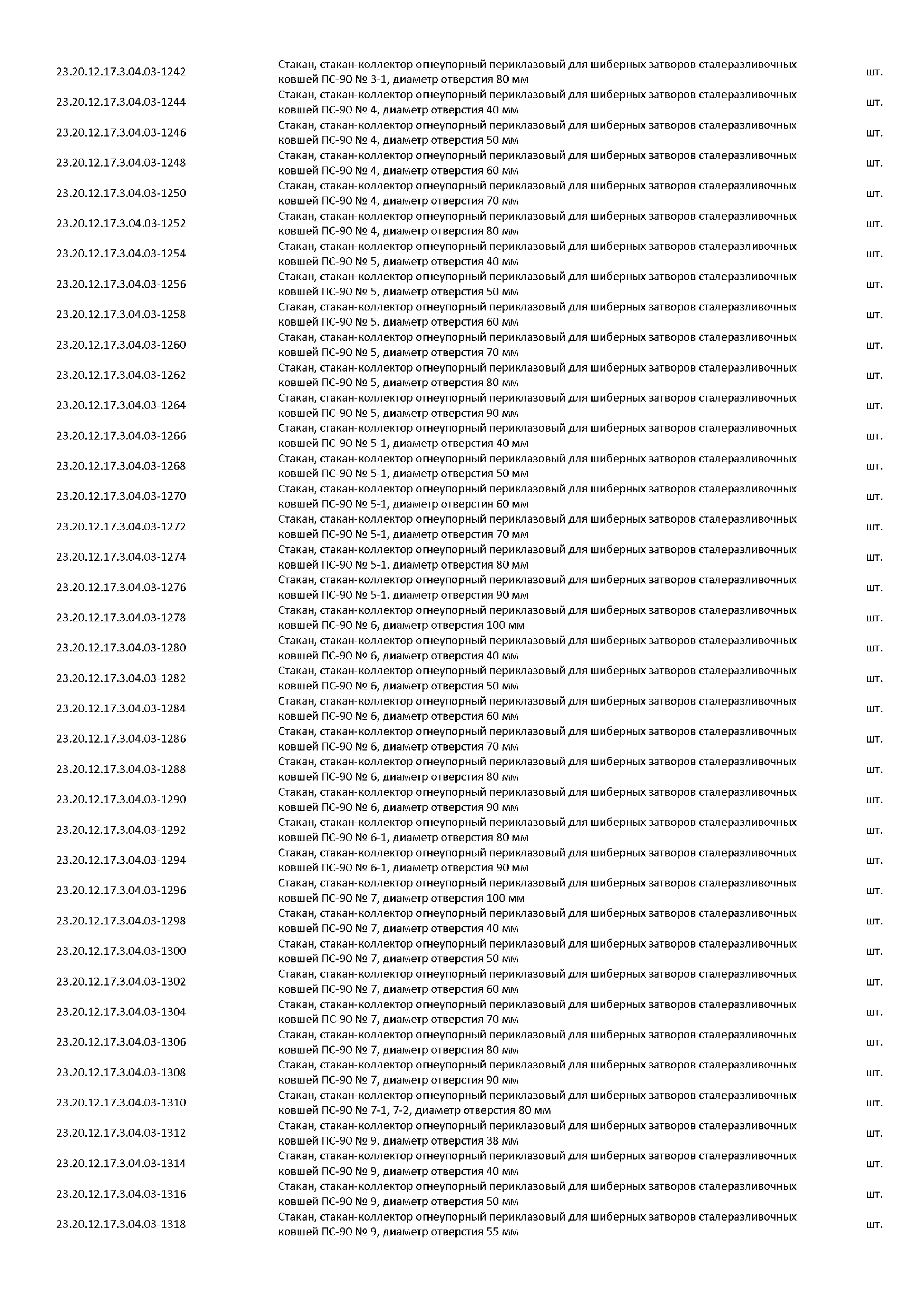 | | | |
|---|---|---|
| 23.20.12.17.3.04.03-1242 | Стакан, стакан-коллектор огнеупорный периклазовый для шиберных затворов сталеразливочных ковшей ПС-90 № 3-1, диаметр отверстия 80 мм | шт. |
| 23.20.12.17.3.04.03-1244 | Стакан, стакан-коллектор огнеупорный периклазовый для шиберных затворов сталеразливочных ковшей ПС-90 № 4, диаметр отверстия 40 мм | шт. |
| 23.20.12.17.3.04.03-1246 | Стакан, стакан-коллектор огнеупорный периклазовый для шиберных затворов сталеразливочных ковшей ПС-90 № 4, диаметр отверстия 50 мм | шт. |
| 23.20.12.17.3.04.03-1248 | Стакан, стакан-коллектор огнеупорный периклазовый для шиберных затворов сталеразливочных ковшей ПС-90 № 4, диаметр отверстия 60 мм | шт. |
| 23.20.12.17.3.04.03-1250 | Стакан, стакан-коллектор огнеупорный периклазовый для шиберных затворов сталеразливочных ковшей ПС-90 № 4, диаметр отверстия 70 мм | шт. |
| 23.20.12.17.3.04.03-1252 | Стакан, стакан-коллектор огнеупорный периклазовый для шиберных затворов сталеразливочных ковшей ПС-90 № 4, диаметр отверстия 80 мм | шт. |
| 23.20.12.17.3.04.03-1254 | Стакан, стакан-коллектор огнеупорный периклазовый для шиберных затворов сталеразливочных ковшей ПС-90 № 5, диаметр отверстия 40 мм | шт. |
| 23.20.12.17.3.04.03-1256 | Стакан, стакан-коллектор огнеупорный периклазовый для шиберных затворов сталеразливочных ковшей ПС-90 № 5, диаметр отверстия 50 мм | шт. |
| 23.20.12.17.3.04.03-1258 | Стакан, стакан-коллектор огнеупорный периклазовый для шиберных затворов сталеразливочных ковшей ПС-90 № 5, диаметр отверстия 60 мм | шт. |
| 23.20.12.17.3.04.03-1260 | Стакан, стакан-коллектор огнеупорный периклазовый для шиберных затворов сталеразливочных ковшей ПС-90 № 5, диаметр отверстия 70 мм | шт. |
| 23.20.12.17.3.04.03-1262 | Стакан, стакан-коллектор огнеупорный периклазовый для шиберных затворов сталеразливочных ковшей ПС-90 № 5, диаметр отверстия 80 мм | шт. |
| 23.20.12.17.3.04.03-1264 | Стакан, стакан-коллектор огнеупорный периклазовый для шиберных затворов сталеразливочных ковшей ПС-90 № 5, диаметр отверстия 90 мм | шт. |
| 23.20.12.17.3.04.03-1266 | Стакан, стакан-коллектор огнеупорный периклазовый для шиберных затворов сталеразливочных ковшей ПС-90 № 5-1, диаметр отверстия 40 мм | шт. |
| 23.20.12.17.3.04.03-1268 | Стакан, стакан-коллектор огнеупорный периклазовый для шиберных затворов сталеразливочных ковшей ПС-90 № 5-1, диаметр отверстия 50 мм | шт. |
| 23.20.12.17.3.04.03-1270 | Стакан, стакан-коллектор огнеупорный периклазовый для шиберных затворов сталеразливочных ковшей ПС-90 № 5-1, диаметр отверстия 60 мм | шт. |
| 23.20.12.17.3.04.03-1272 | Стакан, стакан-коллектор огнеупорный периклазовый для шиберных затворов сталеразливочных ковшей ПС-90 № 5-1, диаметр отверстия 70 мм | шт. |
| 23.20.12.17.3.04.03-1274 | Стакан, стакан-коллектор огнеупорный периклазовый для шиберных затворов сталеразливочных ковшей ПС-90 № 5-1, диаметр отверстия 80 мм | шт. |
| 23.20.12.17.3.04.03-1276 | Стакан, стакан-коллектор огнеупорный периклазовый для шиберных затворов сталеразливочных ковшей ПС-90 № 5-1, диаметр отверстия 90 мм | шт. |
| 23.20.12.17.3.04.03-1278 | Стакан, стакан-коллектор огнеупорный периклазовый для шиберных затворов сталеразливочных ковшей ПС-90 № 6, диаметр отверстия 100 мм | шт. |
| 23.20.12.17.3.04.03-1280 | Стакан, стакан-коллектор огнеупорный периклазовый для шиберных затворов сталеразливочных ковшей ПС-90 № 6, диаметр отверстия 40 мм | шт. |
| 23.20.12.17.3.04.03-1282 | Стакан, стакан-коллектор огнеупорный периклазовый для шиберных затворов сталеразливочных ковшей ПС-90 № 6, диаметр отверстия 50 мм | шт. |
| 23.20.12.17.3.04.03-1284 | Стакан, стакан-коллектор огнеупорный периклазовый для шиберных затворов сталеразливочных ковшей ПС-90 № 6, диаметр отверстия 60 мм | шт. |
| 23.20.12.17.3.04.03-1286 | Стакан, стакан-коллектор огнеупорный периклазовый для шиберных затворов сталеразливочных ковшей ПС-90 № 6, диаметр отверстия 70 мм | шт. |
| 23.20.12.17.3.04.03-1288 | Стакан, стакан-коллектор огнеупорный периклазовый для шиберных затворов сталеразливочных ковшей ПС-90 № 6, диаметр отверстия 80 мм | шт. |
| 23.20.12.17.3.04.03-1290 | Стакан, стакан-коллектор огнеупорный периклазовый для шиберных затворов сталеразливочных ковшей ПС-90 № 6, диаметр отверстия 90 мм | шт. |
| 23.20.12.17.3.04.03-1292 | Стакан, стакан-коллектор огнеупорный периклазовый для шиберных затворов сталеразливочных ковшей ПС-90 № 6-1, диаметр отверстия 80 мм | шт. |
| 23.20.12.17.3.04.03-1294 | Стакан, стакан-коллектор огнеупорный периклазовый для шиберных затворов сталеразливочных ковшей ПС-90 № 6-1, диаметр отверстия 90 мм | шт. |
| 23.20.12.17.3.04.03-1296 | Стакан, стакан-коллектор огнеупорный периклазовый для шиберных затворов сталеразливочных ковшей ПС-90 № 7, диаметр отверстия 100 мм | шт. |
| 23.20.12.17.3.04.03-1298 | Стакан, стакан-коллектор огнеупорный периклазовый для шиберных затворов сталеразливочных ковшей ПС-90 № 7, диаметр отверстия 40 мм | шт. |
| 23.20.12.17.3.04.03-1300 | Стакан, стакан-коллектор огнеупорный периклазовый для шиберных затворов сталеразливочных ковшей ПС-90 № 7, диаметр отверстия 50 мм | шт. |
| 23.20.12.17.3.04.03-1302 | Стакан, стакан-коллектор огнеупорный периклазовый для шиберных затворов сталеразливочных ковшей ПС-90 № 7, диаметр отверстия 60 мм | шт. |
| 23.20.12.17.3.04.03-1304 | Стакан, стакан-коллектор огнеупорный периклазовый для шиберных затворов сталеразливочных ковшей ПС-90 № 7, диаметр отверстия 70 мм | шт. |
| 23.20.12.17.3.04.03-1306 | Стакан, стакан-коллектор огнеупорный периклазовый для шиберных затворов сталеразливочных ковшей ПС-90 № 7, диаметр отверстия 80 мм | шт. |
| 23.20.12.17.3.04.03-1308 | Стакан, стакан-коллектор огнеупорный периклазовый для шиберных затворов сталеразливочных ковшей ПС-90 № 7, диаметр отверстия 90 мм | шт. |
| 23.20.12.17.3.04.03-1310 | Стакан, стакан-коллектор огнеупорный периклазовый для шиберных затворов сталеразливочных ковшей ПС-90 № 7-1, 7-2, диаметр отверстия 80 мм | шт. |
| 23.20.12.17.3.04.03-1312 | Стакан, стакан-коллектор огнеупорный периклазовый для шиберных затворов сталеразливочных ковшей ПС-90 № 9, диаметр отверстия 38 мм | шт. |
| 23.20.12.17.3.04.03-1314 | Стакан, стакан-коллектор огнеупорный периклазовый для шиберных затворов сталеразливочных ковшей ПС-90 № 9, диаметр отверстия 40 мм | шт. |
| 23.20.12.17.3.04.03-1316 | Стакан, стакан-коллектор огнеупорный периклазовый для шиберных затворов сталеразливочных ковшей ПС-90 № 9, диаметр отверстия 50 мм | шт. |
| 23.20.12.17.3.04.03-1318 | Стакан, стакан-коллектор огнеупорный периклазовый для шиберных затворов сталеразливочных ковшей ПС-90 № 9, диаметр отверстия 55 мм | шт. |